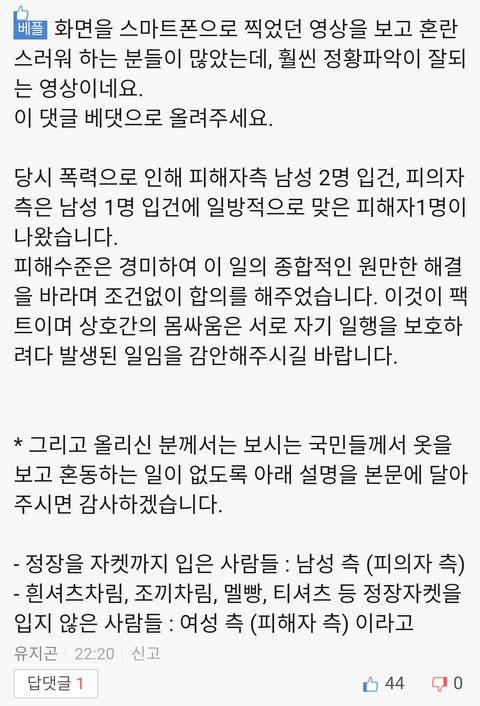 베플 화면을 스마트폰으로 찍었던 영상을 보고 혼란스러워 하는 분들이 많았는데, 훨씬 정황파악이 잘되는 영상이네요.
이 댓글 베댓으로 올려주세요.

당시 폭력으로 인해 피해자측 남성 2명 입건, 피의자측은 남성 1명 입건에 일방적으로 맞은 피해자1명이 나왔습니다.
피해수준은 경미하여 이 일의 종합적인 원만한 해결을 바라며 조건없이 합의를 해주었습니다. 이것이 팩트이며 상호간의 몸싸움은 서로 자기 일행을 보호하려다 발생된 일임을 감안해주시길 바랍니다.

* 그리고 올리신 분께서는 보시는 국민들께서 옷을 보고 혼동하는 일이 없도록 아래 설명을 본문에 달아주시면 감사하겠습니다.

- 정장을 자켓까지 입은 사람들 : 남성 측 (피의자 측)
- 흰셔츠차림, 조끼차림, 멜빵, 티셔츠 등 정장자켓을 입지 않은 사람들 : 여성 측 (피해자 측) 이라고

유지곤 | 22:20 | 신고

답댓글 1

44 0